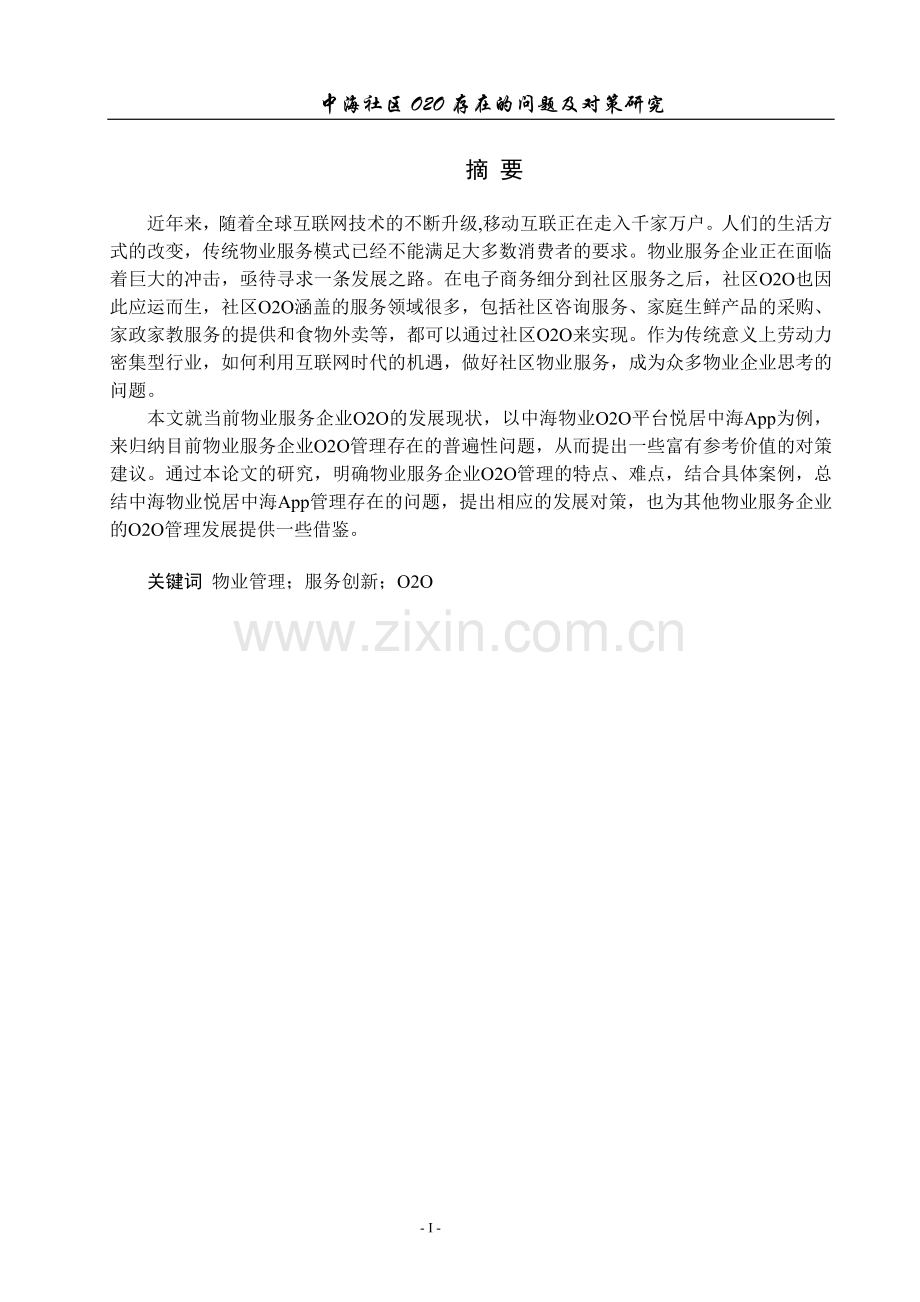 中海社区O2O存在的问题及对策研究

摘 要

近年来，随着全球互联网技术的不断升级,移动互联正在走入千家万户。人们的生活方式的改变，传统物业服务模式已经不能满足大多数消费者的要求。物业服务企业正在面临着巨大的冲击，亟待寻求一条发展之路。在电子商务细分到社区服务之后，社区O2O也因此应运而生，社区O2O涵盖的服务领域很多，包括社区咨询服务、家庭生鲜产品的采购、家政家教服务的提供和食物外卖等，都可以通过社区O2O来实现。作为传统意义上劳动力密集型行业，如何利用互联网时代的机遇，做好社区物业服务，成为众多物业企业思考的问题。

本文就当前物业服务企业O2O的发展现状，以中海物业O2O平台悦居中海App为例，来归纳目前物业服务企业O2O管理存在的普遍性问题，从而提出一些富有参考价值的对策建议。通过本论文的研究，明确物业服务企业O2O管理的特点、难点，结合具体案例，总结中海物业悦居中海App管理存在的问题，提出相应的发展对策，也为其他物业服务企业的O2O管理发展提供一些借鉴。

关键词 物业管理；服务创新；O2O

- I -

www.zixin.com.cn